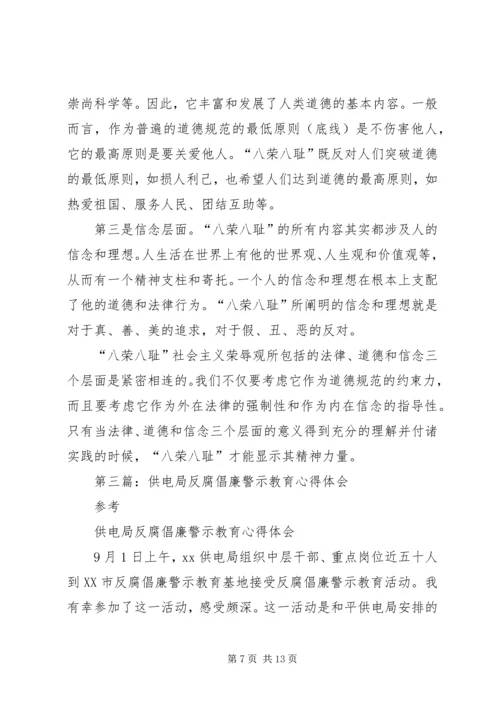 崇尚科学等。因此，它丰富和发展了人类道德的基本内容。一般而言，作为普遍的道德规范的最低原则（底线）是不伤害他人，它的最高原则是要关爱他人。“八荣八耻”既反对人们突破道德的最低原则，如损人利己，也希望人们达到道德的最高原则，如热爱祖国、服务人民、团结互助等。

第三是信念层面。“八荣八耻”的所有内容其实都涉及人的信念和理想。人生活在世界上有他的世界观、人生观和价值观等，从而有一个精神支柱和寄托。一个人的信念和理想在根本上支配了他的道德和法律行为。“八荣八耻”所阐明的信念和理想就是对于真、善、美的追求，对于假、丑、恶的反对。

“八荣八耻”社会主义荣辱观所包括的法律、道德和信念三个层面是紧密相连的。我们不仅要考虑它作为道德规范的约束力，而且要考虑它作为外在法律的强制性和作为内在信念的指导性。只有当法律、道德和信念三个层面的意义得到充分的理解并付诸实践的时候，“八荣八耻”才能显示其精神力量。

第三篇：供电局反腐倡廉警示教育心得体会

参考

供电局反腐倡廉警示教育心得体会

9月1日上午，xx供电局组织中层干部、重点岗位近五十人到XX市反腐倡廉警示教育基地接受反腐倡廉警示教育活动。我有幸参加了这一活动，感受颇深。这一活动是和平供电局安排的

第7页 共13页